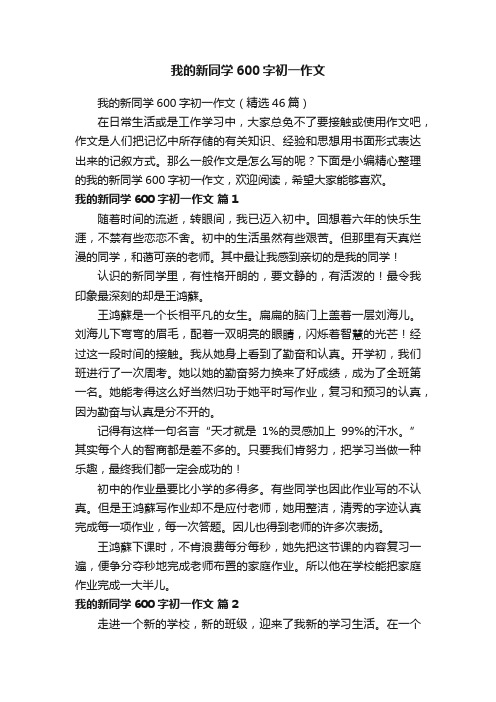 我的新同学600字初一作文

我的新同学600字初一作文（精选46篇）

在日常生活或是工作学习中，大家总免不了要接触或使用作文吧，作文是人们把记忆中所存储的有关知识、经验和思想用书面形式表达出来的记叙方式。那么一般作文是怎么写的呢？下面是小编精心整理的我的新同学600字初一作文，欢迎阅读，希望大家能够喜欢。

我的新同学600字初一作文 篇1

随着时间的流逝，转眼间，我已迈入初中。回想着六年的快乐生涯，不禁有些恋恋不舍。初中的生活虽然有些艰苦。但那里有天真烂漫的同学，和蔼可亲的老师。其中最让我感到亲切的是我的同学！

认识的新同学里，有性格开朗的，要文静的，有活泼的！最令我印象最深刻的却是王鸿蘇。

王鸿蘇是一个长相平凡的女生。扁扁的脑门上盖着一层刘海儿。刘海儿下弯弯的眉毛，配着一双明亮的眼睛，闪烁着智慧的光芒！经过这一段时间的接触。我从她身上看到了勤奋和认真。开学初，我们班进行了一次周考。她以她的勤奋努力换来了好成绩，成为了全班第一名。她能考得这么好当然归功于她平时写作业，复习和预习的认真，因为勤奋与认真是分不开的。

记得有这样一句名言“天才就是 1%的灵感加上 99%的汗水。”其实每个人的智商都是差不多的。只要我们肯努力，把学习当做一种乐趣，最终我们都一定会成功的！

初中的作业量要比小学的多得多。有些同学也因此作业写的不认真。但是王鸿蘇写作业却不是应付老师，她用整洁，清秀的字迹认真完成每一项作业，每一次答题。因儿也得到老师的许多次表扬。

王鸿蘇下课时，不肯浪费每分每秒，她先把这节课的内容复习一遍，便争分夺秒地完成老师布置的家庭作业。所以他在学校能把家庭作业完成一大半儿。

我的新同学600字初一作文 篇2

走进一个新的学校，新的班级，迎来了我新的学习生活。在一个